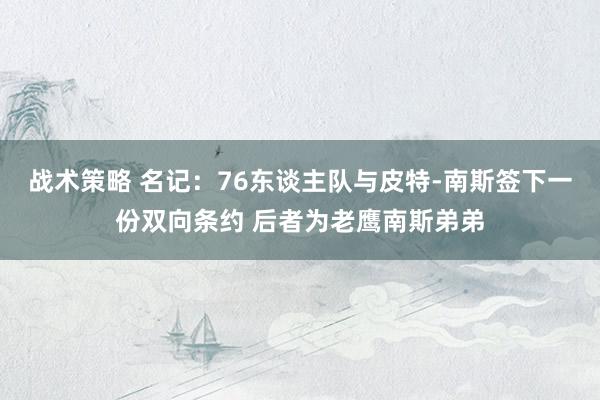 战术策略 名记：76东谈主队与皮特-南斯签下一份双向条约 后者为老鹰南斯弟弟